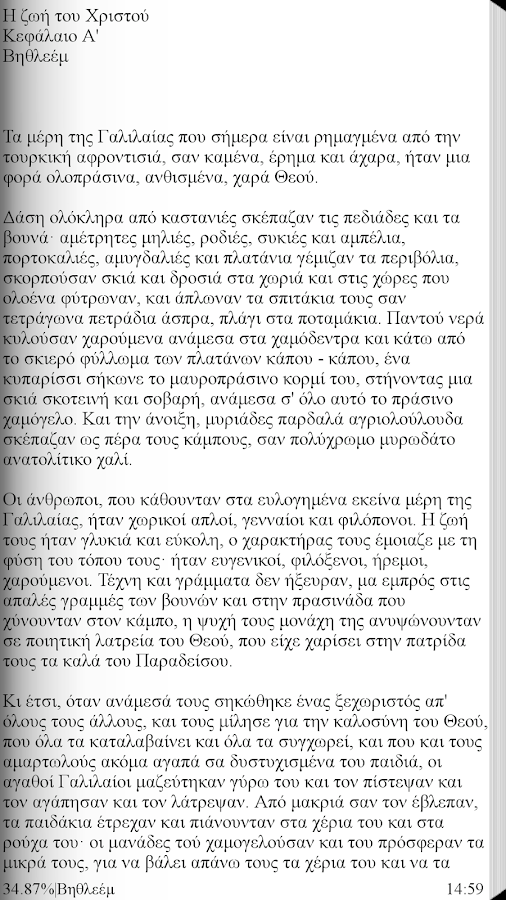 Η ζωή του Χριστού
Κεφάλαιο Α'
Βηθλεέμ

Τα μέρη της Γαλιλαίας που σήμερα είναι ρημαγμένα από την τουρκική αφροντισιά, σαν καμένα, έρημα και άχαρα, ήταν μια φορά ολοπράσινα, ανθισμένα, χαρά Θεού.

Δάση ολόκληρα από καστανιές σκέπαζαν τις πεδιάδες και τα βουνά· αμέτρητες μηλιές, ροδιές, συκιές και αμπέλια, πορτοκαλιές, αμυγδαλιές και πλατάνια γέμιζαν τα περιβόλια, σκορπούσαν σκιά και δροσιά στα χωριά και στις χώρες που ολοένα φύτρωναν, και άπλωναν τα σπιτάκια τους σαν τετράγωνα πετράδια άσπρα, πλάγι στα ποταμάκια. Παντού νερά κυλούσαν χαρούμενα ανάμεσα στα χαμόδεντρα και κάτω από το σκιερό φύλλωμα των πλατάνων κάπου - κάπου, ένα κυπαρίσσι σήκωνε το μαυροπράσινο κορμί του, στήνοντας μια σκιά σκοτεινή και σοβαρή, ανάμεσα σ' όλο αυτό το πράσινο χαμόγελο. Και την άνοιξη, μυριάδες παρδαλά αγριολούλουδα σκέπαζαν ως πέρα τους κάμπους, σαν πολύχρωμο μυρωδάτο ανατολίτικο χαλί.

Οι άνθρωποι, που κάθουνταν στα ευλογημένα εκείνα μέρη της Γαλιλαίας, ήταν χωρικοί απλοί, γενναίοι και φιλόπονοι. Η ζωή τους ήταν γλυκιά και εύκολη, ο χαρακτήρας τους έμοιαζε με τη φύση του τόπου τους· ήταν ευγενικοί, φιλόξενοι, ήρεμοι, χαρούμενοι. Τέχνη και γράμματα δεν ήξευραν, μα εμπρός στις απαλές γραμμές των βουνών και στην πρασινάδα που χύνουνταν στον κάμπο, η ψυχή τους μονάχη της ανυψώνουνταν σε ποιητική λατρεία του Θεού, που είχε χαρίσει στην πατρίδα τους τα καλά του Παραδείσου.

Κι έτσι, όταν ανάμεσά τους σηκώθηκε ένας ξεχωριστός απ' όλους τους άλλους, και τους μίλησε για την καλοσύνη του Θεού, που όλα τα καταλαβαίνει και όλα τα συγχωρεί, και που και τους αμαρτωλούς ακόμα αγαπά σα δυστυχισμένα του παιδιά, οι αγαθοί Γαλιλαίοι μαζεύτηκαν γύρω του και τον πίστεψαν και τον αγάπησαν και τον λάτρεψαν. Από μακριά σαν τον έβλεπαν, τα παιδάκια έτρεχαν και πιάνουνταν στα χέρια του και στα ρούχα του· οι μανάδες τού χαμογελούσαν και του πρόσφεραν τα μικρά τους, για να βάλει απάνω τους τα χέρια του και να τα

34.87%|Βηθλεέμ 14:59